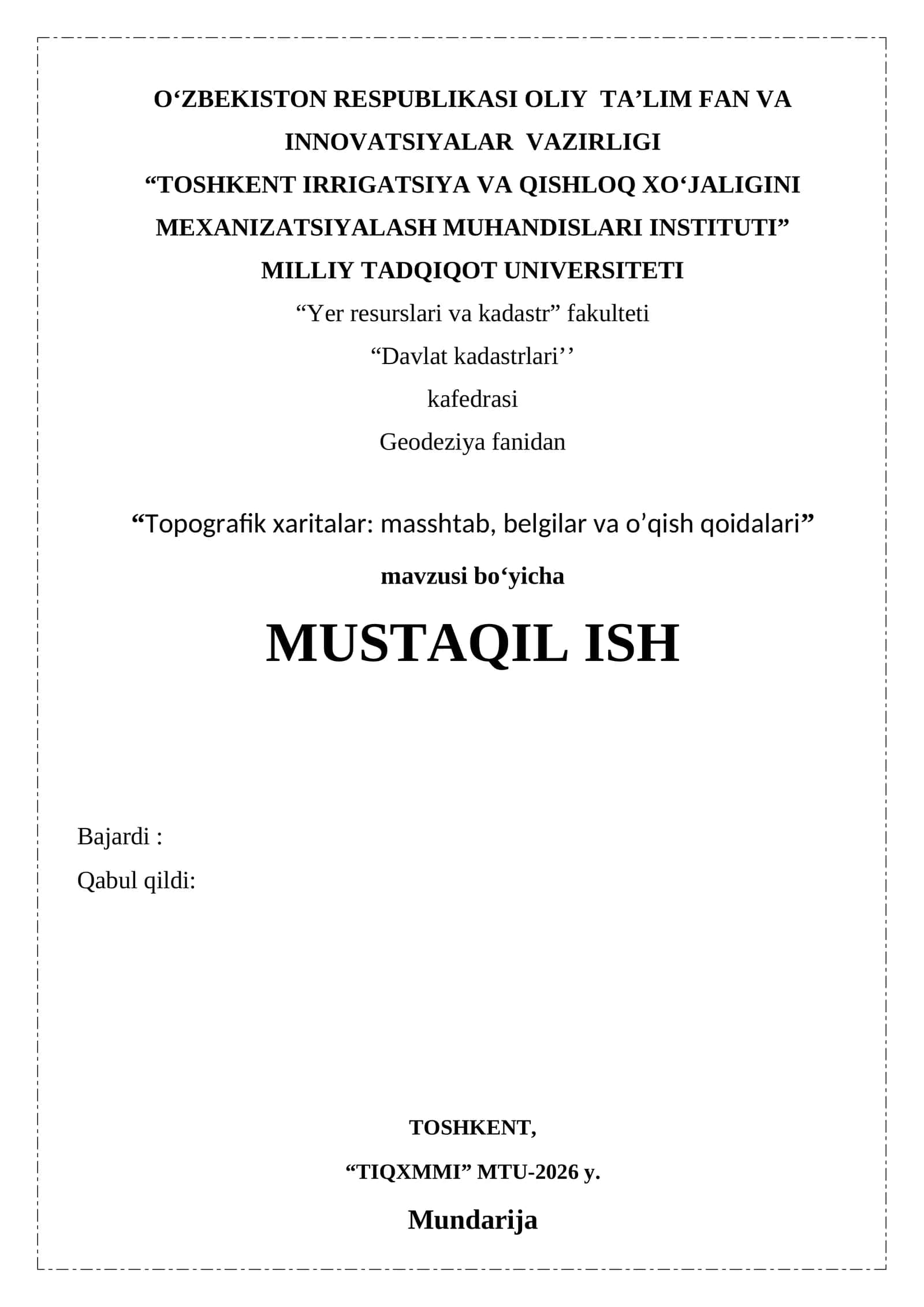 O‘ZBEKISTON RESPUBLIKASI OLIY TA’LIM FAN VA INNOVATSIYALAR VAZIRLIGI
“TOSHKENT IRRIGATSIYA VA QISHLOQ XO‘JALIGINI MEXANIZATSIYALASH MUHANDISLARI INSTITUTI”
MILLIY TADQIQOT UNIVERSITETI
“Yer resurslari va kadastr” fakulteti
“Davlat kadastrlari’’
kafedrasi
Geodeziya fanidan

“Topografik xaritalar: masshtab, belgilar va o’qish qoidalari”
mavzusi bo‘yicha

MUSTAQIL ISH

Bajardi :
Qabul qildi:

TOSHKENT,
“TIQXMMI” MTU-2026 y.
Mundarija